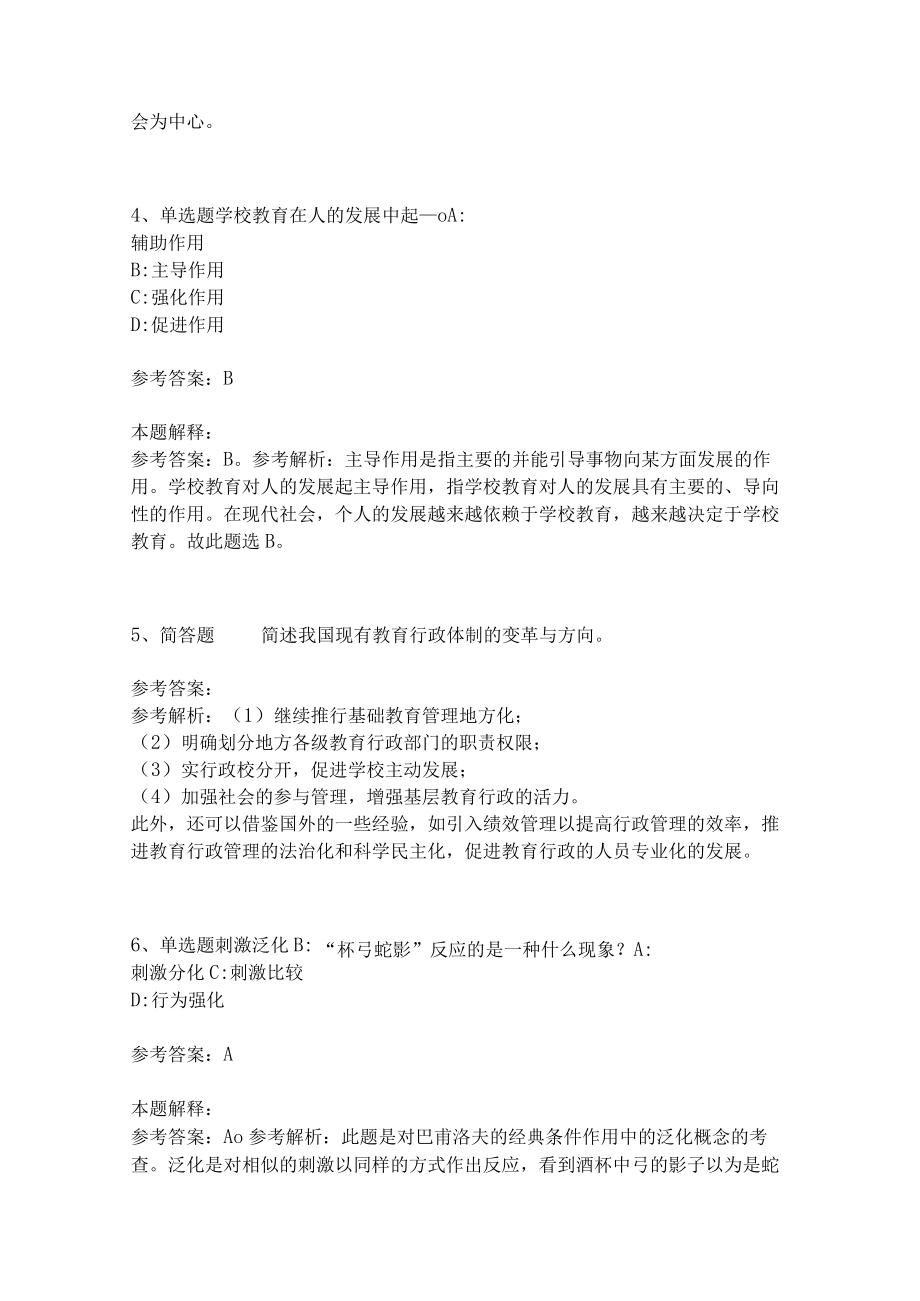 会为中心。

4、单选题学校教育在人的发展中起—oA:
辅助作用
B:主导作用
C:强化作用
D:促进作用

参考答案：B

本题解释：
参考答案：B。参考解析：主导作用是指主要的并能引导事物向某方面发展的作用。学校教育对人的发展起主导作用，指学校教育对人的发展具有主要的、导向性的作用。在现代社会，个人的发展越来越依赖于学校教育，越来越决定于学校教育。故此题选B。

5、简答题　　简述我国现有教育行政体制的变革与方向。

参考答案：
参考解析：（1）继续推行基础教育管理地方化；
（2）明确划分地方各级教育行政部门的职责权限；
（3）实行政校分开，促进学校主动发展；
（4）加强社会的参与管理，增强基层教育行政的活力。
此外，还可以借鉴国外的一些经验，如引入绩效管理以提高行政管理的效率，推进教育行政管理的法治化和科学民主化，促进教育行政的人员专业化的发展。

6、单选题刺激泛化B:“杯弓蛇影”反应的是一种什么现象？A:
刺激分化C:刺激比较
D:行为强化

参考答案：A

本题解释：
参考答案：Ao参考解析：此题是对巴甫洛夫的经典条件作用中的泛化概念的考查。泛化是对相似的刺激以同样的方式作出反应，看到酒杯中弓的影子以为是蛇